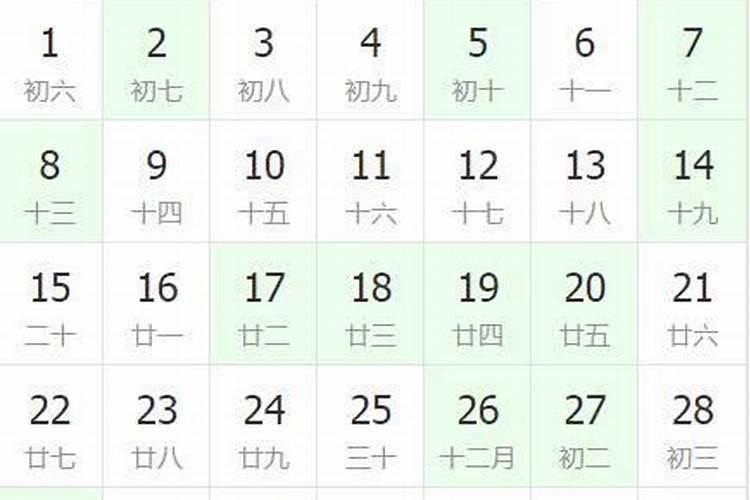 | 1 初六 | 2 初七 | 3 初八 | 4 初九 | 5 初十 | 6 十一 | 7 十二 |
|---|---|---|---|---|---|---|
| 8 十三 | 9 十四 | 10 十五 | 11 十六 | 12 十七 | 13 十八 | 14 十九 |
| 15 二十 | 16 廿一 | 17 廿二 | 18 廿三 | 19 廿四 | 20 廿五 | 21 廿六 |
| 22 廿七 | 23 廿八 | 24 廿九 | 25 三十 | 26 十二月 | 27 初二 | 28 初三 |